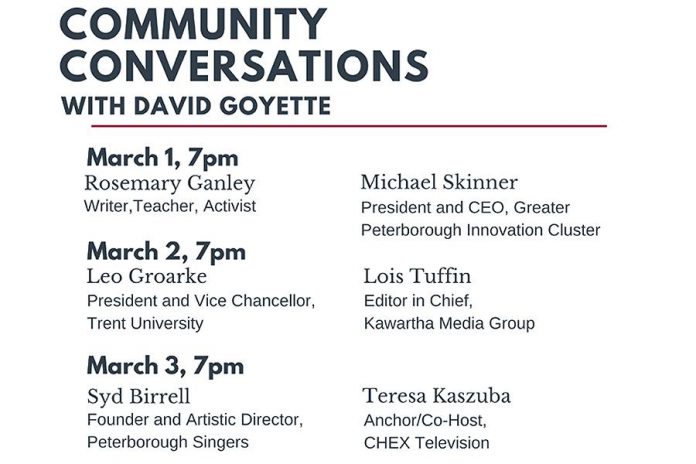 COMMUNITY CONVERSATIONS
WITH DAVID GOYETTE

March 1, 7pm
Rosemary Ganley
Writer,Teacher, Activist

Michael Skinner
President and CEO, Greater Peterborough Innovation Cluster

March 2, 7pm
Leo Groarke
President and Vice Chancellor, Trent University

Lois Tuffin
Editor in Chief, Kawartha Media Group

March 3, 7pm
Syd Birrell
Founder and Artistic Director, Peterborough Singers

Teresa Kaszuba
Anchor/Co-Host, CHEX Television